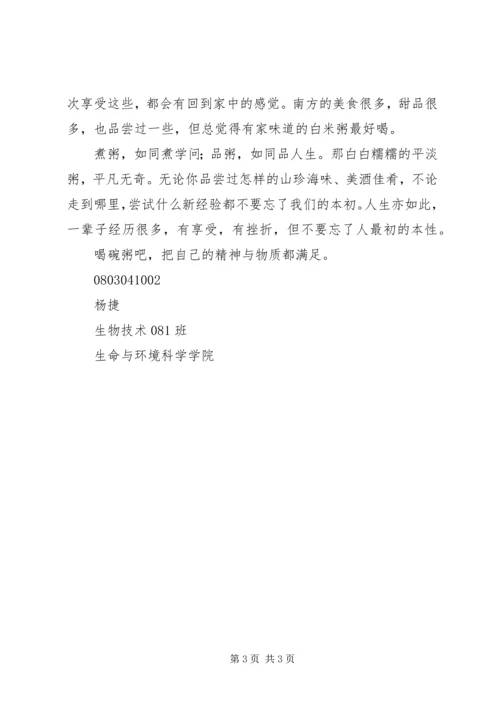 次享受这些，都会有回到家中的感觉。南方的美食很多，甜品很多，也品尝过一些，但总觉得有家味道的白米粥最好喝。

煮粥，如同煮学问；品粥，如同品人生。那白白糯糯的平淡粥，平凡无奇。无论你品尝过怎样的山珍海味、美酒佳肴，不论走到哪里，尝试什么新经验都不要忘了我们的本初。人生亦如此，一辈子经历很多，有享受，有挫折，但不要忘了人最初的本性。

喝碗粥吧，把自己的精神与物质都满足。

0803041002

杨捷

生物技术 081 班

生命与环境科学学院

第 3 页 共 3 页